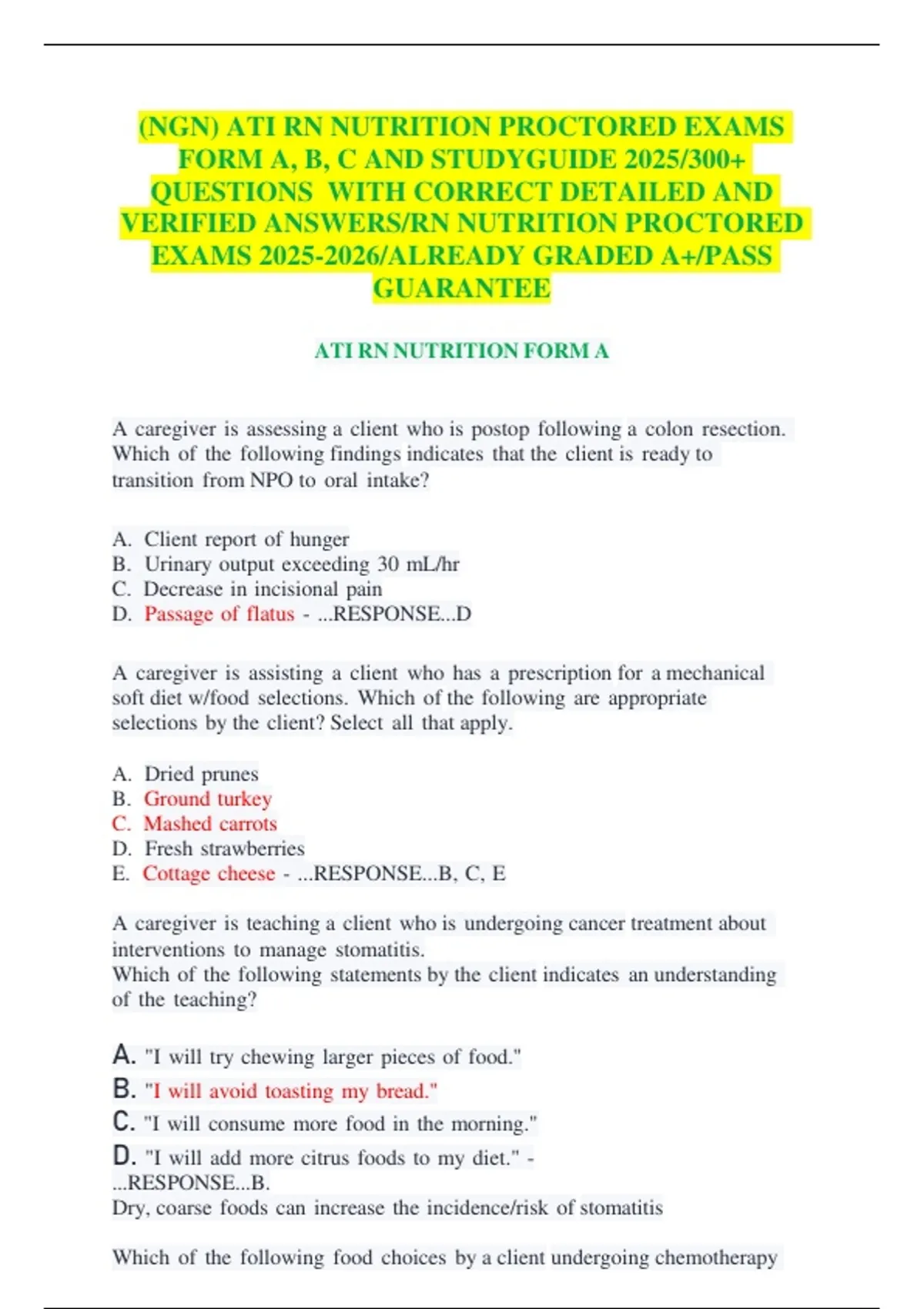 (NGN) ATI RN NUTRITION PROCTORED EXAMS FORM A, B, C AND STUDYGUIDE 2025/300+ QUESTIONS WITH CORRECT DETAILED AND VERIFIED ANSWERS/RN NUTRITION PROCTORED EXAMS 2025-2026/ALREADY GRADED A+/PASS GUARANTEE

ATI RN NUTRITION FORM A

A caregiver is assessing a client who is postop following a colon resection. Which of the following findings indicates that the client is ready to transition from NPO to oral intake?

A. Client report of hunger
B. Urinary output exceeding 30 mL/hr
C. Decrease in incisional pain
D. Passage of flatus - ...RESPONSE...D

A caregiver is assisting a client who has a prescription for a mechanical soft diet w/food selections. Which of the following are appropriate selections by the client? Select all that apply.

A. Dried prunes
B. Ground turkey
C. Mashed carrots
D. Fresh strawberries
E. Cottage cheese - ...RESPONSE...B, C, E

A caregiver is teaching a client who is undergoing cancer treatment about interventions to manage stomatitis.
Which of the following statements by the client indicates an understanding of the teaching?

A. "I will try chewing larger pieces of food."
B. "I will avoid toasting my bread."
C. "I will consume more food in the morning."
D. "I will add more citrus foods to my diet." - ...RESPONSE...B.
Dry, coarse foods can increase the incidence/risk of stomatitis

Which of the following food choices by a client undergoing chemotherapy